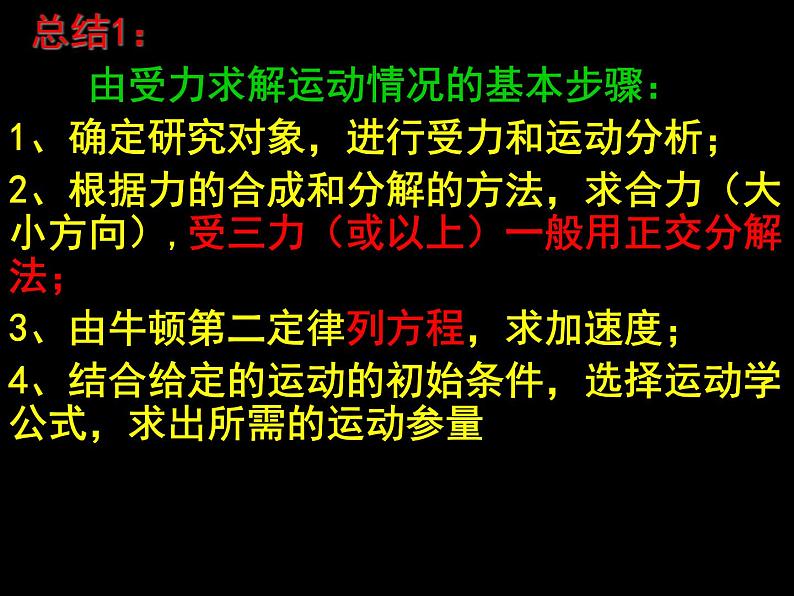 总结1：

由受力求解运动情况的基本步骤：

1、确定研究对象，进行受力和运动分析；

2、根据力的合成和分解的方法，求合力（大小方向），受三力（或以上）一般用正交分解法；

3、由牛顿第二定律列方程，求加速度；

4、结合给定的运动的初始条件，选择运动学公式，求出所需的运动参量